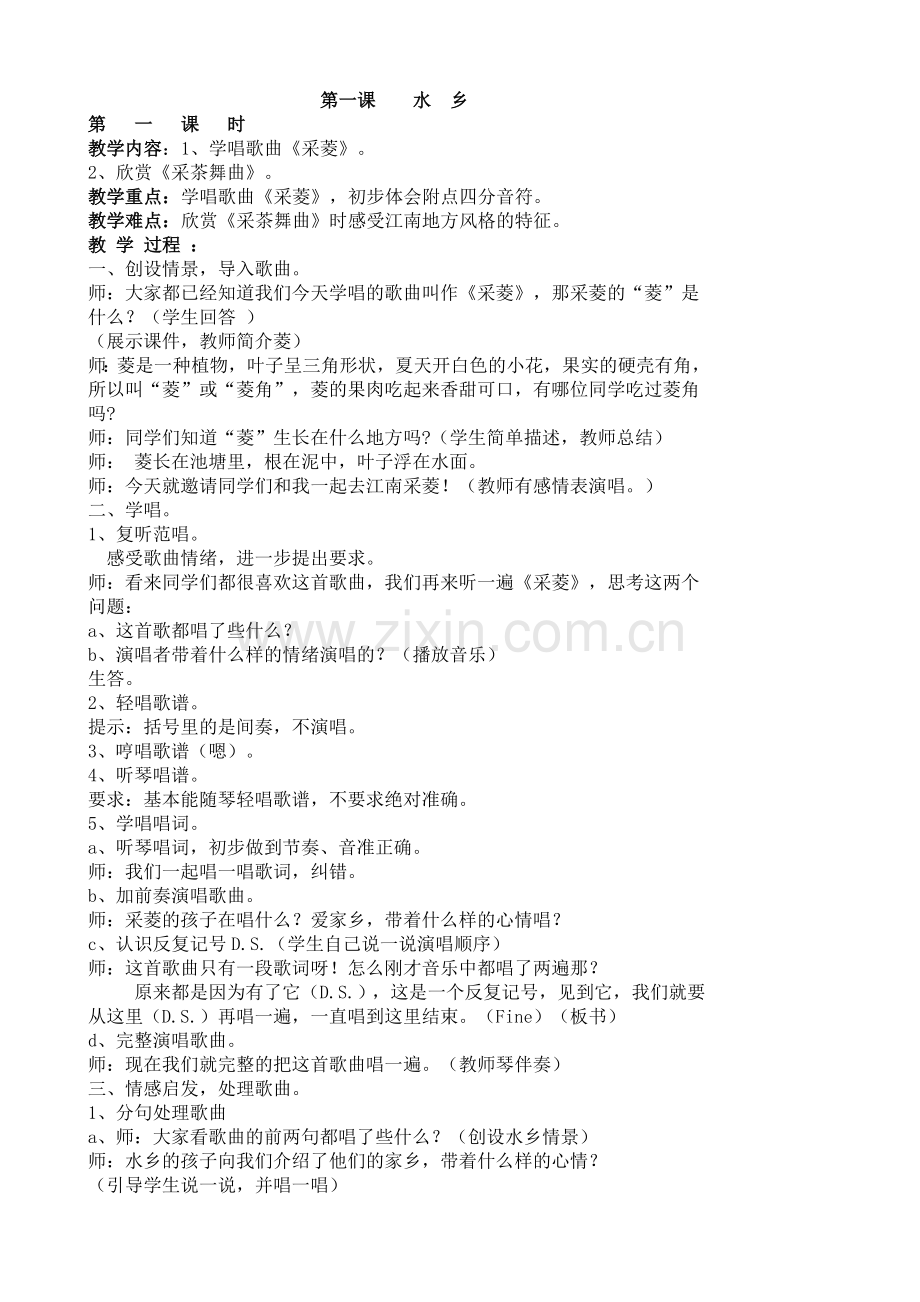 第一课　　水　乡

第　一　课　时

教学内容：1、学唱歌曲《采菱》。

2、欣赏《采茶舞曲》。

教学重点：学唱歌曲《采菱》，初步体会附点四分音符。

教学难点：欣赏《采茶舞曲》时感受江南地方风格的特征。

教 学 过程 ：

一、创设情景，导入歌曲。

师：大家都已经知道我们今天学唱的歌曲叫作《采菱》，那采菱的“菱”是什么？（学生回答 ）

（展示课件，教师简介菱）

师：菱是一种植物，叶子呈三角形状，夏天开白色的小花，果实的硬壳有角，所以叫“菱”或“菱角”，菱的果肉吃起来香甜可口，有哪位同学吃过菱角吗？

师：同学们知道“菱”生长在什么地方吗?（学生简单描述，教师总结）

师：　菱长在池塘里，根在泥中，叶子浮在水面。

师：今天就邀请同学们和我一起去江南采菱！（教师有感情表演唱。）

二、学唱。

1、复听范唱。

感受歌曲情绪，进一步提出要求。

师：看来同学们都很喜欢这首歌曲，我们再来听一遍《采菱》，思考这两个问题：

a、这首歌都唱了些什么？

b、演唱者带着什么样的情绪演唱的？（播放音乐）

生答。

2、轻唱歌谱。

提示：括号里的是间奏，不演唱。

3、哼唱歌谱（嗯）。

4、听琴唱谱。

要求：基本能随琴轻唱歌谱，不要求绝对准确。

5、学唱唱词。

a、听琴唱词，初步做到节奏、音准正确。

师：我们一起唱一唱歌词，纠错。

b、加前奏演唱歌曲。

师：采菱的孩子在唱什么？爱家乡，带着什么样的心情唱？

c、认识反复记号 D.S.（学生自己说一说演唱顺序）

师：这首歌曲只有一段歌词呀！怎么刚才音乐中都唱了两遍那？

原来都是因为有了它（D.S.），这是一个反复记号，见到它，我们就要从这里（D.S.）再唱一遍，一直唱到这里结束。（Fine）（板书）

d、完整演唱歌曲。

师：现在我们就完整的把这首歌曲唱一遍。（教师琴伴奏）

三、情感启发，处理歌曲。

1、分句处理歌曲

a、师：大家看歌曲的前两句都唱了些什么？（创设水乡情景）

师：水乡的孩子向我们介绍了他们的家乡，带着什么样的心情？

（引导学生说一说，并唱一唱）

www.zixin.com.cn